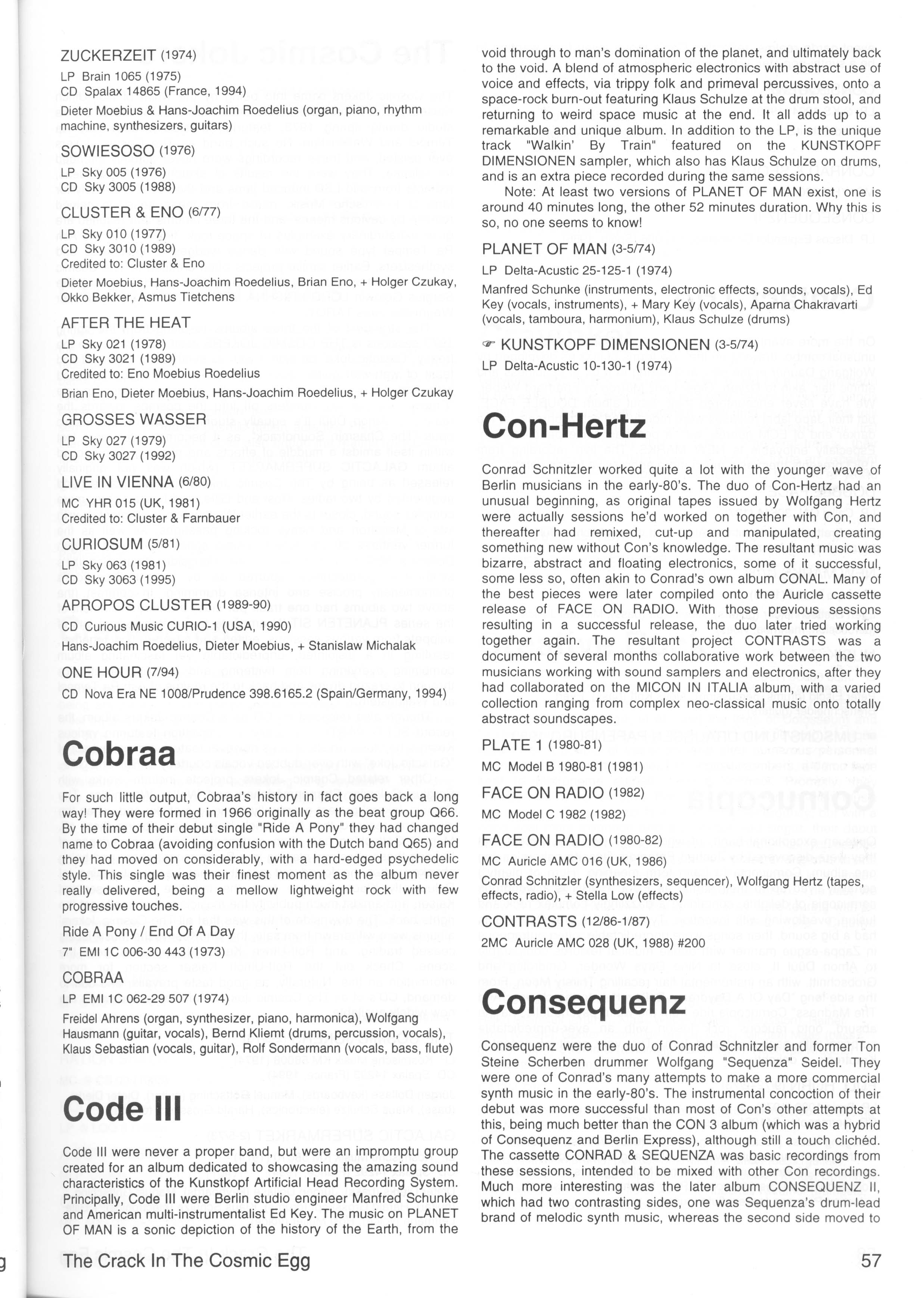 ZUCKERZEIT (1974)

LP Brain 1065 (1975)
CD Spalax 14865 (France, 1994)

Dieter Moebius & Hans-Joachim Roedelius (organ, piano, rhythm machine, synthesizers, guitars)

SOWIESOSO (1976)

LP Sky 005 (1976)
CD Sky 3005 (1988)

CLUSTER & ENO (6/77)

LP Sky 010 (1977)
CD Sky 3010 (1989)
Credited to: Cluster & Eno

Dieter Moebius, Hans-Joachim Roedelius, Brian Eno, + Holger Czukay, Okko Bekker, Asmus Tietchens

AFTER THE HEAT

LP Sky 021 (1978)
CD Sky 3021 (1989)
Credited to: Eno Moebius Roedelius

Brian Eno, Dieter Moebius, Hans-Joachim Roedelius, + Holger Czukay

GROSSES WASSER

LP Sky 027 (1979)
CD Sky 3027 (1992)

LIVE IN VIENNA (6/80)

MC YHR 015 (UK, 1981)
Credited to: Cluster & Farnbauer

CURIOSUM (5/81)

LP Sky 063 (1981)
CD Sky 3063 (1995)

APROPOS CLUSTER (1989-90)

CD Curious Music CURIO-1 (USA, 1990)

Hans-Joachim Roedelius, Dieter Moebius, + Stanislaw Michalak

ONE HOUR (7/94)

CD Nova Era NE 1008/Prudence 398.6165.2 (Spain/Germany, 1994)

Cobraa

For such little output, Cobraa's history in fact goes back a long way! They were formed in 1966 originally as the beat group Q66. By the time of their debut single "Ride A Pony" they had changed name to Cobraa (avoiding confusion with the Dutch band Q65) and they had moved on considerably, with a hard-edged psychedelic style. This single was their finest moment as the album never really delivered, being a mellow lightweight rock with few progressive touches.

Ride A Pony / End Of A Day

7" EMI 1C 006-30 443 (1973)

COBRAA

LP EMI 1C 062-29 507 (1974)

Freidel Ahrens (organ, synthesizer, piano, harmonica), Wolfgang Hausmann (guitar, vocals), Bernd Kliemt (drums, percussion, vocals), Klaus Sebastian (vocals, guitar), Rolf Sondermann (vocals, bass, flute)

Code III

Code III were never a proper band, but were an impromptu group created for an album dedicated to showcasing the amazing sound characteristics of the Kunstkopf Artificial Head Recording System. Principally, Code III were Berlin studio engineer Manfred Schunke and American multi-instrumentalist Ed Key. The music on PLANET OF MAN is a sonic depiction of the history of the Earth, from the void through to man's domination of the planet, and ultimately back to the void. A blend of atmospheric electronics with abstract use of voice and effects, via trippy folk and primeval percussives, onto a space-rock burn-out featuring Klaus Schulze at the drum stool, and returning to weird space music at the end. It all adds up to a remarkable and unique album. In addition to the LP, is the unique track "Walkin' By Train" featured on the KUNSTKOPF DIMENSIONEN sampler, which also has Klaus Schulze on drums, and is an extra piece recorded during the same sessions.

Note: At least two versions of PLANET OF MAN exist, one is around 40 minutes long, the other 52 minutes duration. Why this is so, no one seems to know!

PLANET OF MAN (3-5/74)

LP Delta-Acustic 25-125-1 (1974)

Manfred Schunke (instruments, electronic effects, sounds, vocals), Ed Key (vocals, instruments), + Mary Key (vocals), Aparna Chakravarti (vocals, tamboura, harmonium), Klaus Schulze (drums)

☞ KUNSTKOPF DIMENSIONEN (3-5/74)

LP Delta-Acustic 10-130-1 (1974)

Con-Hertz

Conrad Schnitzler worked quite a lot with the younger wave of Berlin musicians in the early-80's. The duo of Con-Hertz had an unusual beginning, as original tapes issued by Wolfgang Hertz were actually sessions he'd worked on together with Con, and thereafter had remixed, cut-up and manipulated, creating something new without Con's knowledge. The resultant music was bizarre, abstract and floating electronics, some of it successful, some less so, often akin to Conrad's own album CONAL. Many of the best pieces were later compiled onto the Auricle cassette release of FACE ON RADIO. With those previous sessions resulting in a successful release, the duo later tried working together again. The resultant project CONTRASTS was a document of several months collaborative work between the two musicians working with sound samplers and electronics, after they had collaborated on the MICON IN ITALIA album, with a varied collection ranging from complex neo-classical music onto totally abstract soundscapes.

PLATE 1 (1980-81)

MC Model B 1980-81 (1981)

FACE ON RADIO (1982)

MC Model C 1982 (1982)

FACE ON RADIO (1980-82)

MC Auricle AMC 016 (UK, 1986)

Conrad Schnitzler (synthesizers, sequencer), Wolfgang Hertz (tapes, effects, radio), + Stella Low (effects)

CONTRASTS (12/86-1/87)

2MC Auricle AMC 028 (UK, 1988) #200

Consequenz

Consequenz were the duo of Conrad Schnitzler and former Ton Steine Scherben drummer Wolfgang "Sequenza" Seidel. They were one of Conrad's many attempts to make a more commercial synth music in the early-80's. The instrumental concoction of their debut was more successful than most of Con's other attempts at this, being much better than the CON 3 album (which was a hybrid of Consequenz and Berlin Express), although still a touch clichéd. The cassette CONRAD & SEQUENZA was basic recordings from these sessions, intended to be mixed with other Con recordings. Much more interesting was the later album CONSEQUENZ II, which had two contrasting sides, one was Sequenza's drum-lead brand of melodic synth music, whereas the second side moved to

The Crack In The Cosmic Egg 57